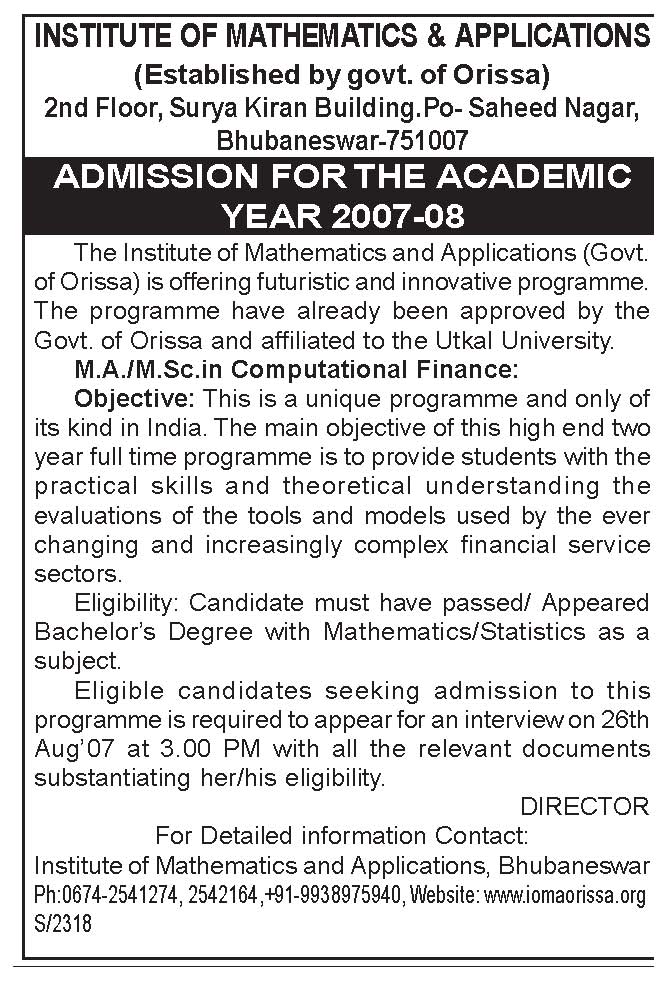 INSTITUTE OF MATHEMATICS & APPLICATIONS
(Established by govt. of Orissa)
2nd Floor, Surya Kiran Building.Po- Saheed Nagar, Bhubaneswar-751007

ADMISSION FOR THE ACADEMIC YEAR 2007-08

The Institute of Mathematics and Applications (Govt. of Orissa) is offering futuristic and innovative programme. The programme have already been approved by the Govt. of Orissa and affiliated to the Utkal University.

M.A./M.Sc.in Computational Finance:

Objective: This is a unique programme and only of its kind in India. The main objective of this high end two year full time programme is to provide students with the practical skills and theoretical understanding the evaluations of the tools and models used by the ever changing and increasingly complex financial service sectors.

Eligibility: Candidate must have passed/ Appeared Bachelor's Degree with Mathematics/Statistics as a subject.

Eligible candidates seeking admission to this programme is required to appear for an interview on 26th Aug'07 at 3.00 PM with all the relevant documents substantiating her/his eligibility.

DIRECTOR

For Detailed information Contact:
Institute of Mathematics and Applications, Bhubaneswar
Ph:0674-2541274, 2542164,+91-9938975940, Website: www.iomaorissa.org
S/2318